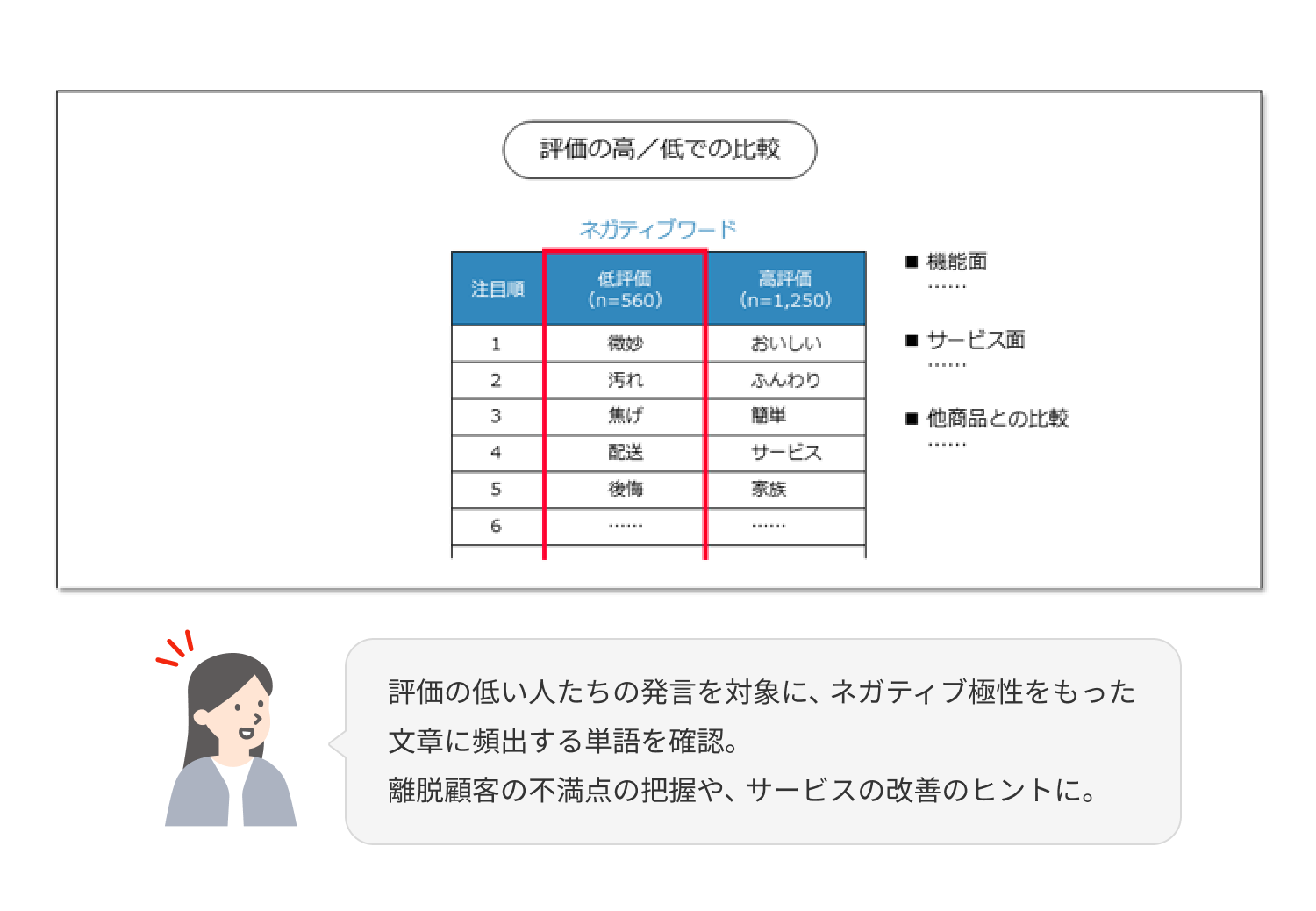 評価の高／低での比較

ネガティブワード

| 注目順 | 低評価 (n=560) | 高評価 (n=1,250) |
|---|---|---|
| 1 | 微妙 | おいしい |
| 2 | 汚れ | ふんわり |
| 3 | 焦げ | 簡単 |
| 4 | 配送 | サービス |
| 5 | 後悔 | 家族 |
| 6 | …… | …… |

■ 機能面
……

■ サービス面
……

■ 他商品との比較
……

評価の低い人たちの発言を対象に、ネガティブ極性をもった文章に頻出する単語を確認。
離脱顧客の不満点の把握や、サービスの改善のヒントに。